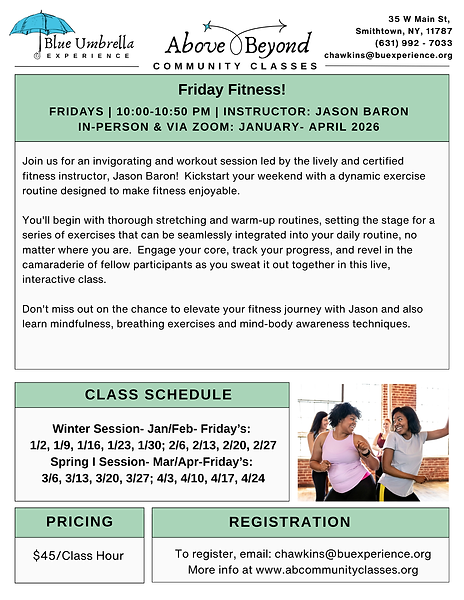 Blue Umbrella
EXPERIENCE

Above Beyond
COMMUNITY CLASSES

35 W Main St,
Smithtown, NY, 11787
(631) 992 - 7033
chawkins@buexperience.org

Friday Fitness!

FRIDAYS | 10:00-10:50 PM | INSTRUCTOR: JASON BARON
IN-PERSON & VIA ZOOM: JANUARY- APRIL 2026

Join us for an invigorating and workout session led by the lively and certified fitness instructor, Jason Baron! Kickstart your weekend with a dynamic exercise routine designed to make fitness enjoyable.

You'll begin with thorough stretching and warm-up routines, setting the stage for a series of exercises that can be seamlessly integrated into your daily routine, no matter where you are. Engage your core, track your progress, and revel in the camaraderie of fellow participants as you sweat it out together in this live, interactive class.

Don't miss out on the chance to elevate your fitness journey with Jason and also learn mindfulness, breathing exercises and mind-body awareness techniques.

CLASS SCHEDULE

Winter Session- Jan/Feb- Friday's:
1/2, 1/9, 1/16, 1/23, 1/30; 2/6, 2/13, 2/20, 2/27
Spring I Session- Mar/Apr-Friday's:
3/6, 3/13, 3/20, 3/27; 4/3, 4/10, 4/17, 4/24

PRICING

$45/Class Hour

REGISTRATION

To register, email: chawkins@buexperience.org
More info at www.abcommunityclasses.org